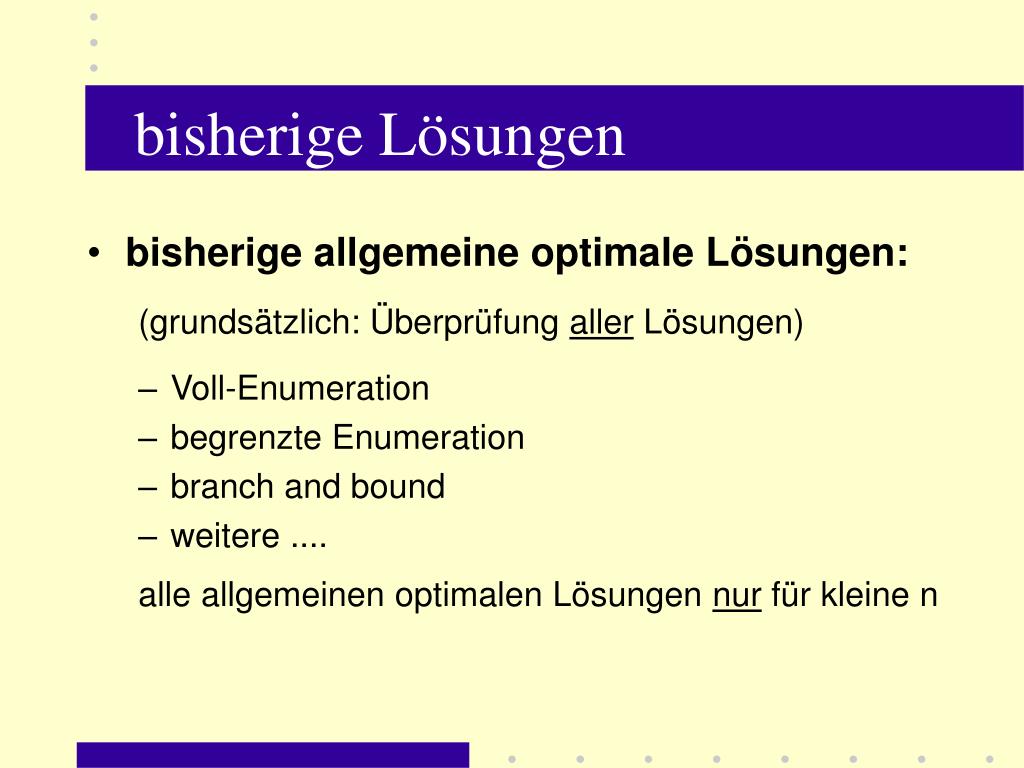 bisherige Lösungen

• bisherige allgemeine optimale Lösungen:

(grundsätzlich: Überprüfung aller Lösungen)

– Voll-Enumeration
– begrenzte Enumeration
– branch and bound
– weitere ....

alle allgemeinen optimalen Lösungen nur für kleine n